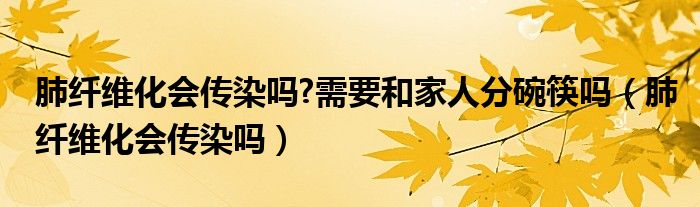 肺纤维化会传染吗?需要和家人分碗筷吗（肺纤维化会传染吗）